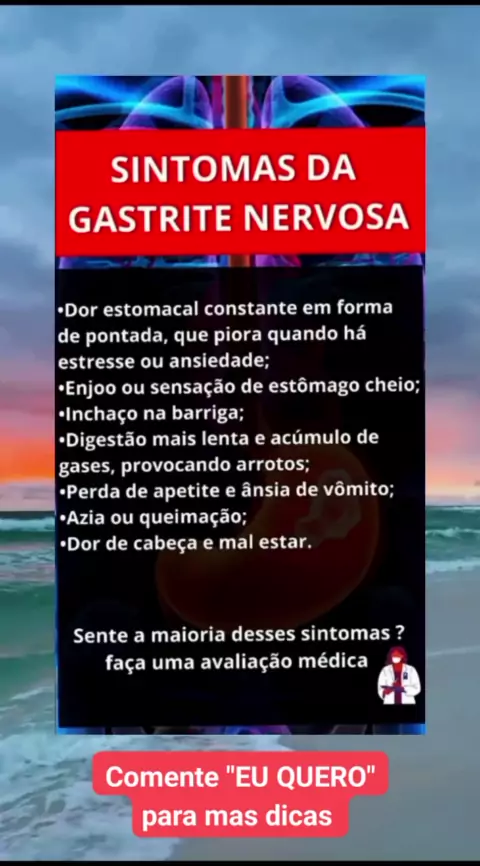 SINTOMAS DA GASTRITE NERVOSA

• Dor estomacal constante em forma de pontada, que piora quando há estresse ou ansiedade;
• Enjoo ou sensação de estômago cheio;
• Inchaço na barriga;
• Digestão mais lenta e acúmulo de gases, provocando arrotos;
• Perda de apetite e ânsia de vômito;
• Azia ou queimação;
• Dor de cabeça e mal estar.

Sente a maioria desses sintomas ? faça uma avaliação médica

Comente "EU QUERO" para mas dicas